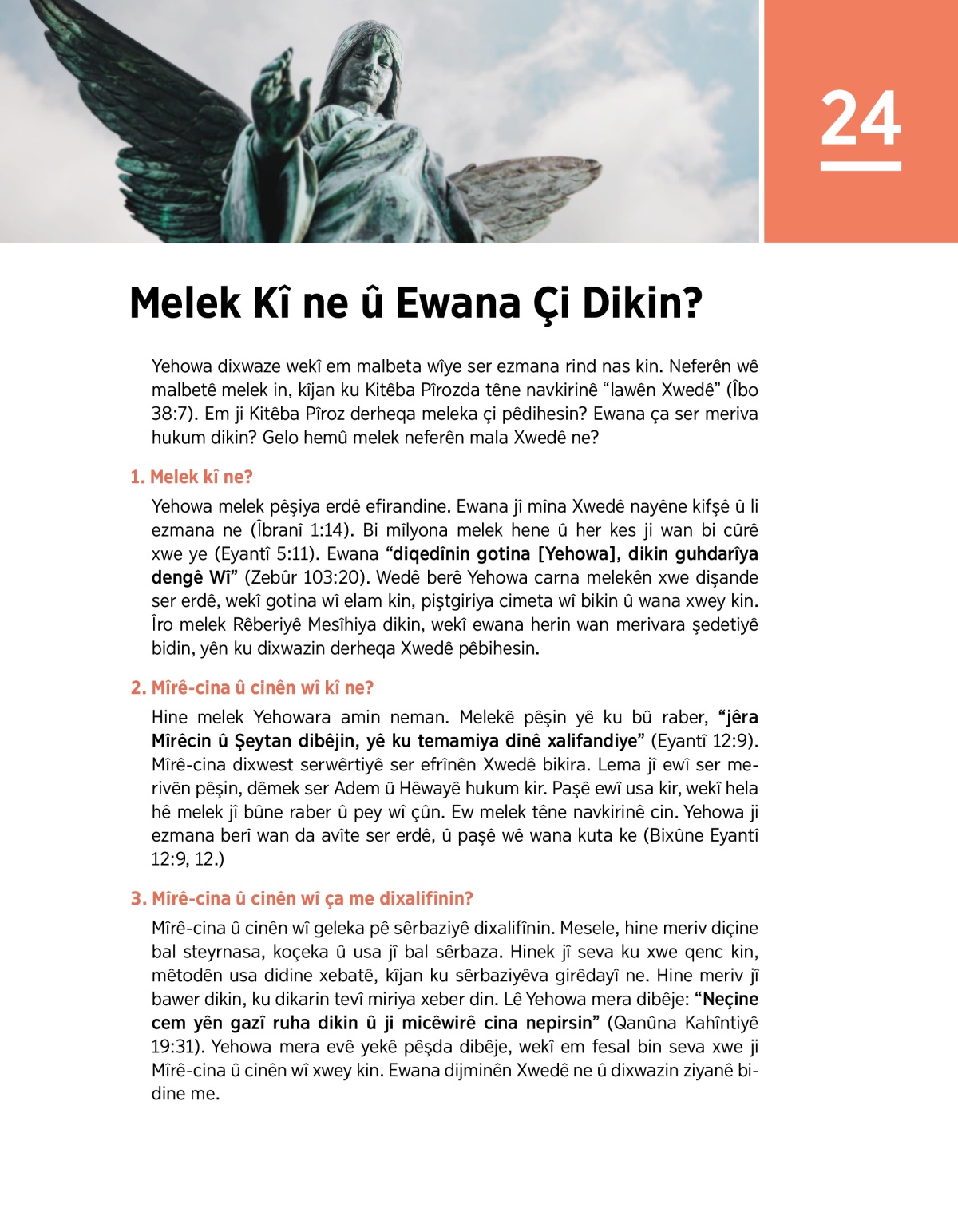 24

Melek Kî ne û Ewana Çi Dikin?

Yehowa dixwaze wekî em malbeta wîye ser ezmana rind nas kin. Neferên wê malbetê melek in, kîjan ku Kitêba Pîrozda têne navkirinê “lawên Xwedê” (Îbo 38:7). Em ji Kitêba Pîroz derheqa meleka çi pêdihesin? Ewana ça ser meriva hukum dikin? Gelo hemû melek neferên mala Xwedê ne?

1. Melek kî ne?

Yehowa melek pêşiya erdê efirandine. Ewana jî mîna Xwedê nayêne kifşê û li ezmana ne (Îbranî 1:14). Bi mîlyona melek hene û her kes ji wan bi cûrê xwe ye (Eyantî 5:11). Ewana “diqedînin gotina [Yehowa], dikin guhdarîya dengê Wî” (Zebûr 103:20). Wedê berê Yehowa carna melekên xwe dişande ser erdê, wekî gotina wî elam kin, piştgiriya cimeta wî bikin û wana xwey kin. Îro melek Rêberiyê Mesîhiya dikin, wekî ewana herin wan merivara şedetiyê bidin, yên ku dixwazin derheqa Xwedê pêbihesin.

2. Mîrê-cina û cinên wî kî ne?

Hine melek Yehowara amin neman. Melekê pêşin yê ku bû raber, “jêra Mîrêcin û Şeytan dibêjin, yê ku temamiya dinê xalifandiye” (Eyantî 12:9). Mîrê-cina dixwest serwêrtiyê ser efrînên Xwedê bikira. Lema jî ewî ser merivên pêşin, dêmek ser Adem û Hêwayê hukum kir. Paşê ewî usa kir, wekî hela hê melek jî bûne raber û pey wî çûn. Ew melek têne navkirinê cin. Yehowa ji ezmana berî wan da avîte ser erdê, û paşê wê wana kuta ke (Bixûne Eyantî 12:9, 12.)

3. Mîrê-cina û cinên wî ça me dixalifînin?

Mîrê-cina û cinên wî geleka pê sêrbaziyê dixalifînin. Mesele, hine meriv diçine bal steyrnasa, koçeka û usa jî bal sêrbaza. Hinek jî seva ku xwe qenc kin, mêtodên usa didine xebatê, kîjan ku sêrbaziyêva girêdayî ne. Hine meriv jî bawer dikin, ku dikarin tevî miriya xeber din. Lê Yehowa mera dibêje: “Neçine cem yên gazî ruha dikin û ji micêwirê cina nepirsin” (Qanûna Kahîntiyê 19:31). Yehowa mera evê yekê pêşda dibêje, wekî em fesal bin seva xwe ji Mîrê-cina û cinên wî xwey kin. Ewana dijminên Xwedê ne û dixwazin ziyanê bidine me.